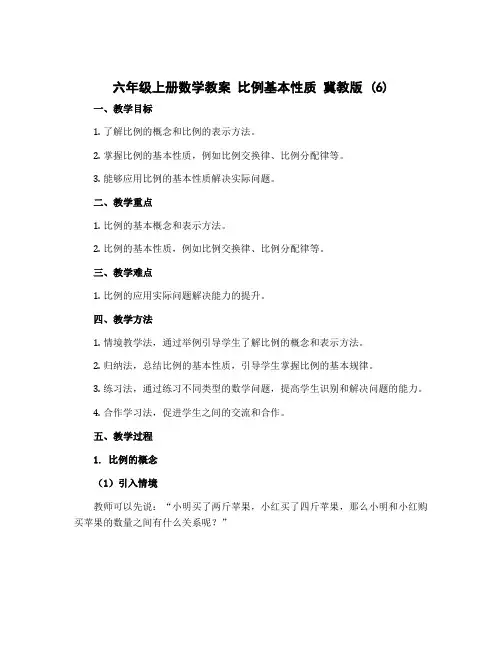 六年级上册数学教案 比例基本性质 冀教版 (6)

一、教学目标

1. 了解比例的概念和比例的表示方法。

2. 掌握比例的基本性质，例如比例交换律、比例分配律等。

3. 能够应用比例的基本性质解决实际问题。

二、教学重点

1. 比例的基本概念和表示方法。

2. 比例的基本性质，例如比例交换律、比例分配律等。

三、教学难点

1. 比例的应用实际问题解决能力的提升。

四、教学方法

1. 情境教学法，通过举例引导学生了解比例的概念和表示方法。

2. 归纳法，总结比例的基本性质，引导学生掌握比例的基本规律。

3. 练习法，通过练习不同类型的数学问题，提高学生识别和解决问题的能力。

4. 合作学习法，促进学生之间的交流和合作。

五、教学过程

1. 比例的概念

（1）引入情境

教师可以先说：“小明买了两斤苹果，小红买了四斤苹果，那么小明和小红购买苹果的数量之间有什么关系呢？”